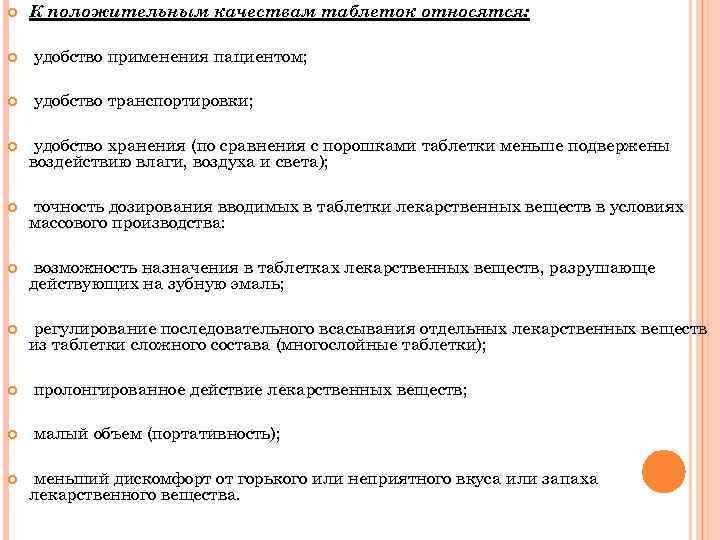 К положительным качествам таблеток относятся:

удобство применения пациентом;

удобство транспортировки;

удобство хранения (по сравнения с порошками таблетки меньше подвержены воздействию влаги, воздуха и света);

точность дозирования вводимых в таблетки лекарственных веществ в условиях массового производства:

возможность назначения в таблетках лекарственных веществ, разрушающе действующих на зубную эмаль;

регулирование последовательного всасывания отдельных лекарственных веществ из таблетки сложного состава (многослойные таблетки);

пролонгированное действие лекарственных веществ;

малый объем (портативность);

меньший дискомфорт от горького или неприятного вкуса или запаха лекарственного вещества.